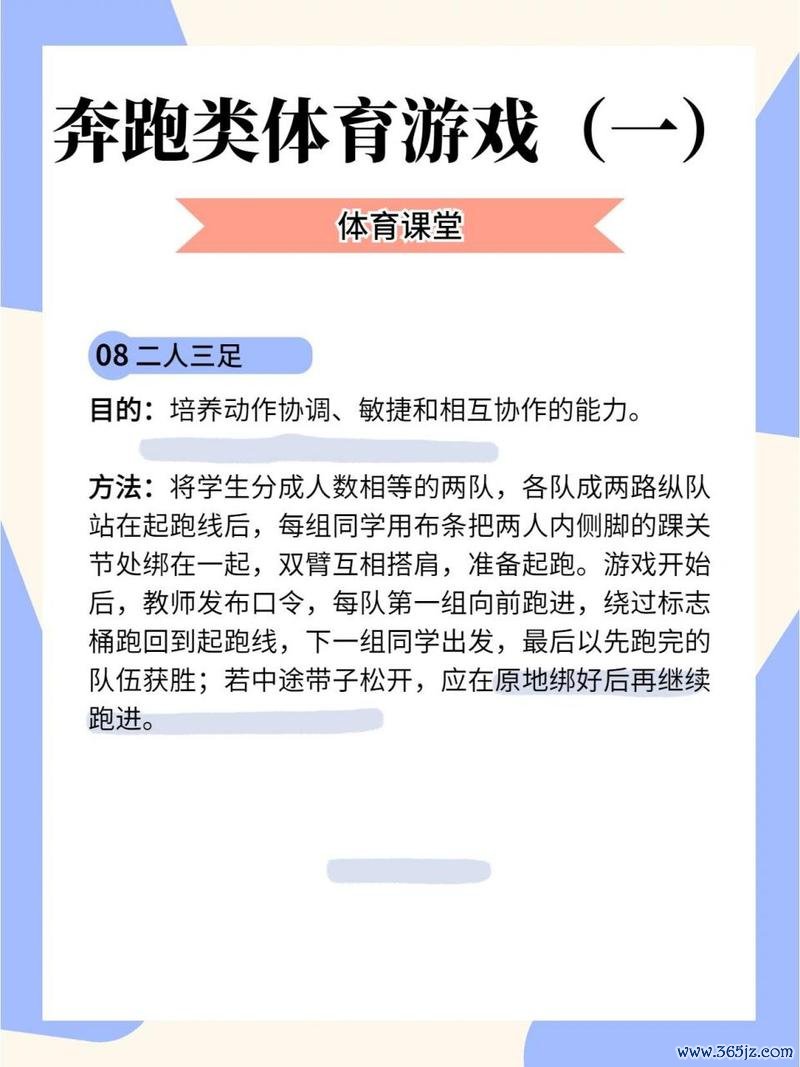 奔跑类体育游戏（一）

体育课堂

08 二人三足

目的：培养动作协调、敏捷和相互协作的能力。

方法：将学生分成人数相等的两队，各队成两路纵队站在起跑线后，每组同学用布条把两人内侧脚的踝关节处绑在一起，双臂互相搭肩，准备起跑。游戏开始后，教师发布口令，每队第一组向前跑进，绕过标志桶跑回到起跑线，下一组同学出发，最后以先跑完的队伍获胜；若中途带子松开，应在原地绑好后再继续跑进。

www.365jz.com